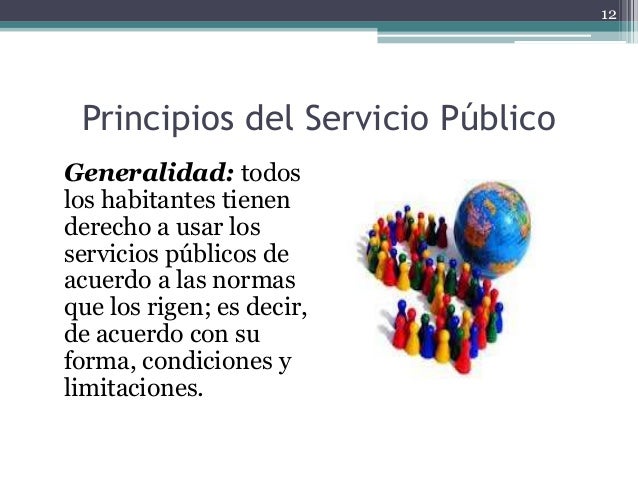 12

Principios del Servicio Público

Generalidad: todos los habitantes tienen derecho a usar los servicios públicos de acuerdo a las normas que los rigen; es decir, de acuerdo con su forma, condiciones y limitaciones.